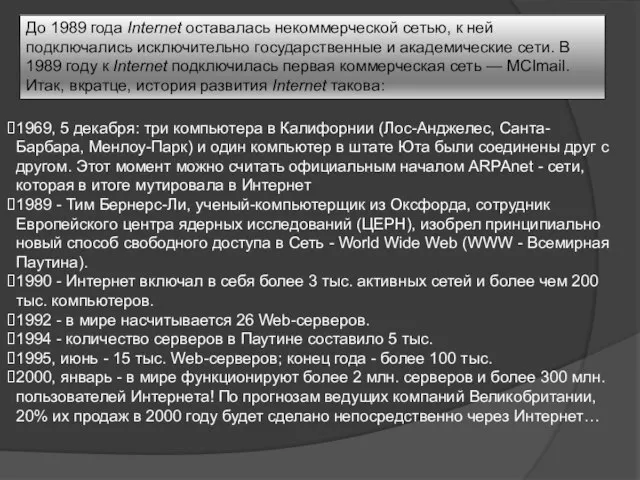 До 1989 года Internet оставалась некоммерческой сетью, к ней подключались исключительно государственные и академические сети. В 1989 году к Internet подключилась первая коммерческая сеть — MCImail. Итак, вкратце, история развития Internet такова:

1969, 5 декабря: три компьютера в Калифорнии (Лос-Анджелес, Санта-Барбара, Менлоу-Парк) и один компьютер в штате Юта были соединены друг с другом. Этот момент можно считать официальным началом ARPAnet - сети, которая в итоге мутировала в Интернет

1989 - Тим Бернерс-Ли, ученый-компьютерщик из Оксфорда, сотрудник Европейского центра ядерных исследований (ЦЕРН), изобрел принципиально новый способ свободного доступа в Сеть - World Wide Web (WWW - Всемирная Паутина).

1990 - Интернет включал в себя более 3 тыс. активных сетей и более чем 200 тыс. компьютеров.

1992 - в мире насчитывается 26 Web-серверов.

1994 - количество серверов в Паутине составило 5 тыс.

1995, июнь - 15 тыс. Web-серверов; конец года - более 100 тыс.

2000, январь - в мире функционируют более 2 млн. серверов и более 300 млн. пользователей Интернета! По прогнозам ведущих компаний Великобритании, 20% их продаж в 2000 году будет сделано непосредственно через Интернет…